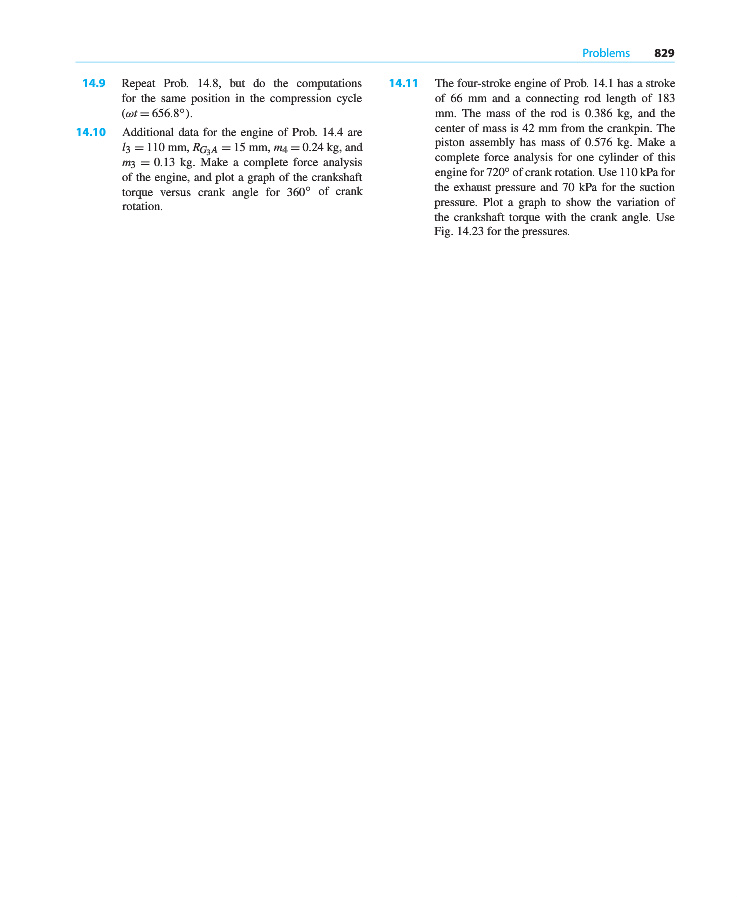 Problems 829

14.9 Repeat Prob. 14.8, but do the computations for the same position in the compression cycle ($\omega t = 656.8^\circ$).

14.10 Additional data for the engine of Prob. 14.4 are $l_3 = 110$ mm, $R_{G_3A} = 15$ mm, $m_4 = 0.24$ kg, and $m_3 = 0.13$ kg. Make a complete force analysis of the engine, and plot a graph of the crankshaft torque versus crank angle for $360^\circ$ of crank rotation.

14.11 The four-stroke engine of Prob. 14.1 has a stroke of 66 mm and a connecting rod length of 183 mm. The mass of the rod is 0.386 kg, and the center of mass is 42 mm from the crankpin. The piston assembly has mass of 0.576 kg. Make a complete force analysis for one cylinder of this engine for $720^\circ$ of crank rotation. Use 110 kPa for the exhaust pressure and 70 kPa for the suction pressure. Plot a graph to show the variation of the crankshaft torque with the crank angle. Use Fig. 14.23 for the pressures.